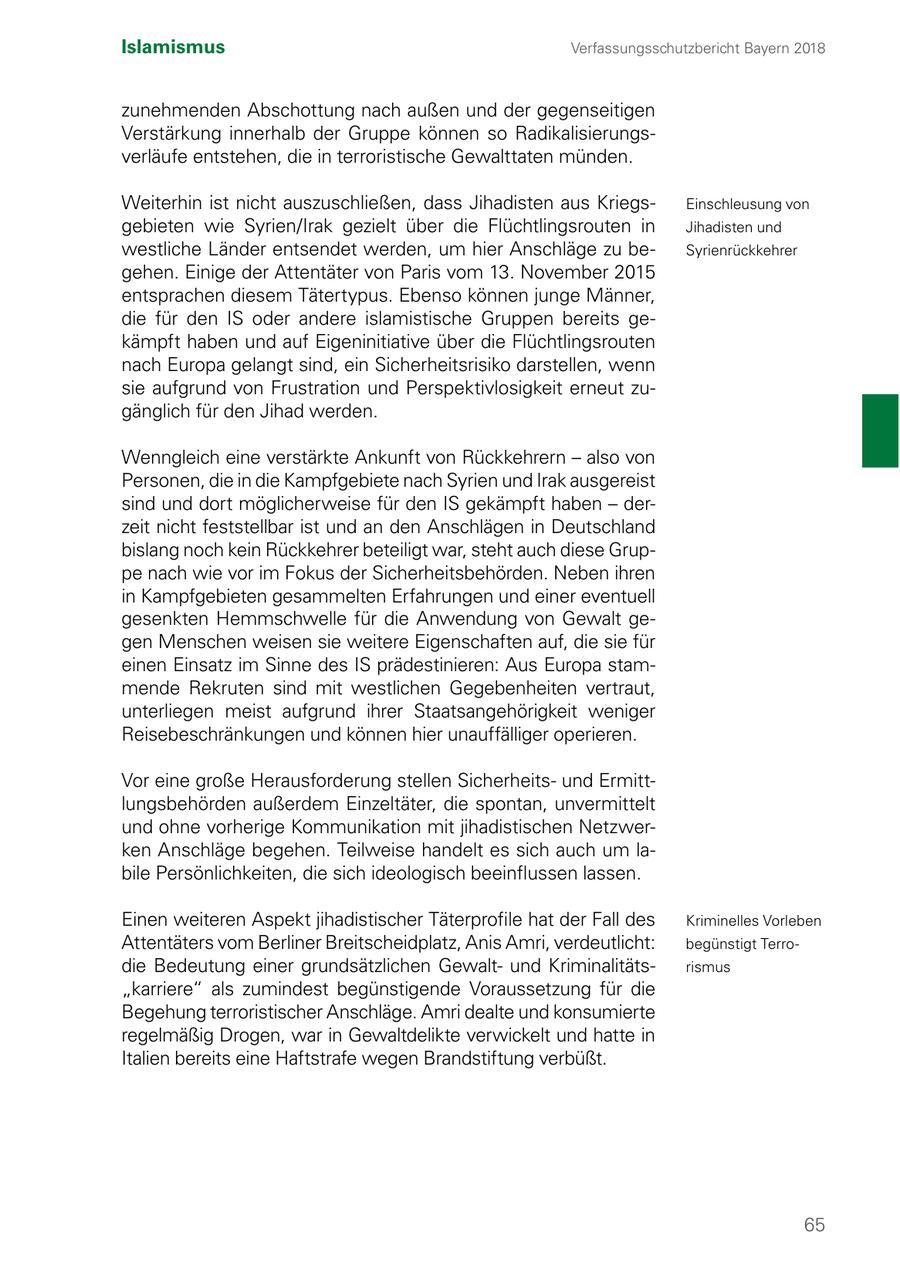 Islamismus

Verfassungsschutzbericht Bayern 2018

zunehmenden Abschottung nach außen und der gegenseitigen Verstärkung innerhalb der Gruppe können so Radikalisierungsverläufe entstehen, die in terroristische Gewalttaten münden.

Einschleusung von Jihadisten und Syrienrückkehrer

Weiterhin ist nicht auszuschließen, dass Jihadisten aus Kriegsgebieten wie Syrien/Irak gezielt über die Flüchtlingsrouten in westliche Länder entsendet werden, um hier Anschläge zu begehen. Einige der Attentäter von Paris vom 13. November 2015 entsprachen diesem Tätertypus. Ebenso können junge Männer, die für den IS oder andere islamistische Gruppen bereits gekämpft haben und auf Eigeninitiative über die Flüchtlingsrouten nach Europa gelangt sind, ein Sicherheitsrisiko darstellen, wenn sie aufgrund von Frustration und Perspektivlosigkeit erneut zugänglich für den Jihad werden.

Wenngleich eine verstärkte Ankunft von Rückkehrern – also von Personen, die in die Kampfgebiete nach Syrien und Irak ausgereist sind und dort möglicherweise für den IS gekämpft haben – derzeit nicht feststellbar ist und an den Anschlägen in Deutschland bislang noch kein Rückkehrer beteiligt war, steht auch diese Gruppe nach wie vor im Fokus der Sicherheitsbehörden. Neben ihren in Kampfgebieten gesammelten Erfahrungen und einer eventuell gesenkten Hemmschwelle für die Anwendung von Gewalt gegen Menschen weisen sie weitere Eigenschaften auf, die sie für einen Einsatz im Sinne des IS prädestinieren: Aus Europa stammende Rekruten sind mit westlichen Gegebenheiten vertraut, unterliegen meist aufgrund ihrer Staatsangehörigkeit weniger Reisebeschränkungen und können hier unauffälliger operieren.

Vor eine große Herausforderung stellen Sicherheits- und Ermittlungsbehörden außerdem Einzeltäter, die spontan, unvermittelt und ohne vorherige Kommunikation mit jihadistischen Netzwerken Anschläge begehen. Teilweise handelt es sich auch um labile Persönlichkeiten, die sich ideologisch beeinflussen lassen.

Kriminelles Vorleben begünstigt Terrorismus

Einen weiteren Aspekt jihadistischer Täterprofile hat der Fall des Attentäters vom Berliner Breitscheidplatz, Anis Amri, verdeutlicht: die Bedeutung einer grundsätzlichen Gewalt- und Kriminalitäts„karriere“ als zumindest begünstigende Voraussetzung für die Begehung terroristischer Anschläge. Amri dealte und konsumierte regelmäßig Drogen, war in Gewaltdelikte verwickelt und hatte in Italien bereits eine Haftstrafe wegen Brandstiftung verbüßt.

65